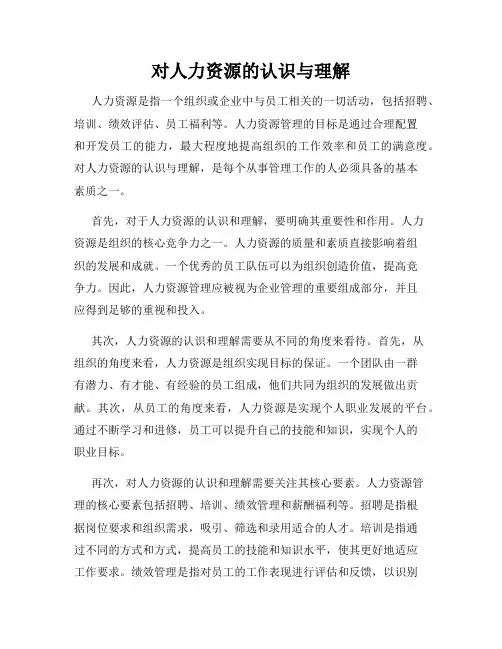 对人力资源的认识与理解

人力资源是指一个组织或企业中与员工相关的一切活动，包括招聘、培训、绩效评估、员工福利等。人力资源管理的目标是通过合理配置和开发员工的能力，最大程度地提高组织的工作效率和员工的满意度。对人力资源的认识与理解，是每个从事管理工作的人必须具备的基本素质之一。

首先，对于人力资源的认识和理解，要明确其重要性和作用。人力资源是组织的核心竞争力之一。人力资源的质量和素质直接影响着组织的发展和成就。一个优秀的员工队伍可以为组织创造价值，提高竞争力。因此，人力资源管理应被视为企业管理的重要组成部分，并且应得到足够的重视和投入。

其次，人力资源的认识和理解需要从不同的角度来看待。首先，从组织的角度来看，人力资源是组织实现目标的保证。一个团队由一群有潜力、有才能、有经验的员工组成，他们共同为组织的发展做出贡献。其次，从员工的角度来看，人力资源是实现个人职业发展的平台。通过不断学习和进修，员工可以提升自己的技能和知识，实现个人的职业目标。

再次，对人力资源的认识和理解需要关注其核心要素。人力资源管理的核心要素包括招聘、培训、绩效管理和薪酬福利等。招聘是指根据岗位要求和组织需求，吸引、筛选和录用适合的人才。培训是指通过不同的方式和方式，提高员工的技能和知识水平，使其更好地适应工作要求。绩效管理是指对员工的工作表现进行评估和反馈，以识别